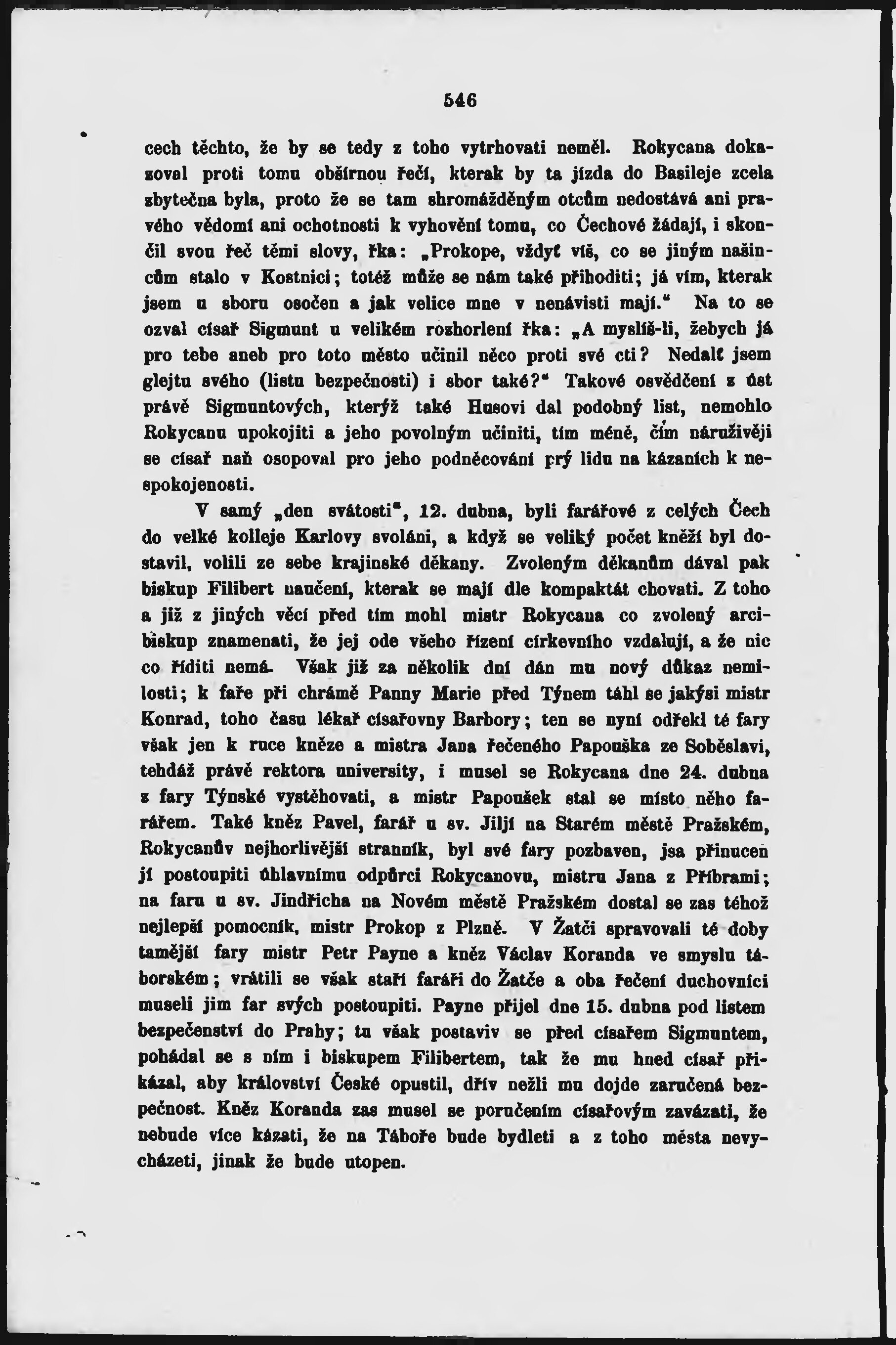 546

cech těchto, že by se tedy z toho vytrhovati neměl. Rokycana dokazoval proti tomu obšírnou řečí, kterak by ta jízda do Basileje zcela zbytečna byla, proto že se tam shromážděným otcům nedostává ani pravého vědomí ani ochotnosti k vyhovění tomu, co Čechové žádají, i skončil svou řeč těmi slovy, řka: „Prokope, vždyť víš, co se jiným našincům stalo v Kostnici; totéž může se nám také přihoditi; já vím, kterak jsem u sboru osočen a jak velice mne v nenávisti mají.“ Na to se ozval císař Sigmunt u velikém rozhorlení řka: „A myslíš-li, žebych já pro tebe aneb pro toto město učinil něco proti své cti? Nedalť jsem glejtu svého (listu bezpečnosti) i sbor také?“ Takové osvědčení z úst právě Sigmuntových, kterýž také Husovi dal podobný list, nemohlo Rokycanu upokojiti a jeho povolným učiniti, tím méně, čím náruživěji se císař naň osopoval pro jeho podněcování prý lidu na kázaních k nespokojenosti.

V samý „den svátosti“, 12. dubna, byli farářové z celých Čech do velké kolleje Karlovy svoláni, a když se veliký počet kněží byl dostavil, volili ze sebe krajinské děkany. Zvoleným děkanům dával pak biskup Filibert naučení, kterak se mají dle kompaktát chovati. Z toho a již z jiných věcí před tím mohl mistr Rokycana co zvolený arcibiskup znamenati, že jej ode všeho řízení církevního vzdalují, a že nic co říditi nemá. Však již za několik dní dán mu nový důkaz nemilosti; k faře při chrámě Panny Marie před Týnem táhl se jakýsi mistr Konrad, toho času lékař císařovny Barbory; ten se nyní odřekl té fary však jen k ruce kněze a mistra Jana řečeného Papouška ze Soběslavi, tehdáž právě rektora university, i musel se Rokycana dne 24. dubna z fary Týnské vystěhovati, a mistr Papoušek stal se místo něho farářem. Také kněz Pavel, farář u sv. Jiljí na Starém městě Pražském, Rokycanův nejhorlivější stranník, byl své fary pozbaven, jsa přinucen jí postoupiti úhlavnímu odpůrci Rokycanovu, mistru Jana z Příbrami; na faru u sv. Jindřicha na Novém městě Pražském dostal se zas téhož nejlepší pomocník, mistr Prokop z Plzně. V Žatči spravovali té doby tamější fary mistr Petr Payne a kněz Václav Koranda ve smyslu táborském; vrátili se však staří faráři do Žatče a oba řečení duchovníci museli jim far svých postoupiti. Payne přijel dne 15. dubna pod listem bezpečenství do Prahy; tu však postaviv se před císařem Sigmuntem, pohádal se s ním i biskupem Filibertem, tak že mu hned císař přikázal, aby království České opustil, dřív nežli mu dojde zaručená bezpečnost. Kněz Koranda zas musel se poručením císařovým zavázati, že nebude více kázati, že na Táboře bude bydleti a z toho města nevycházeti, jinak že bude utopen.